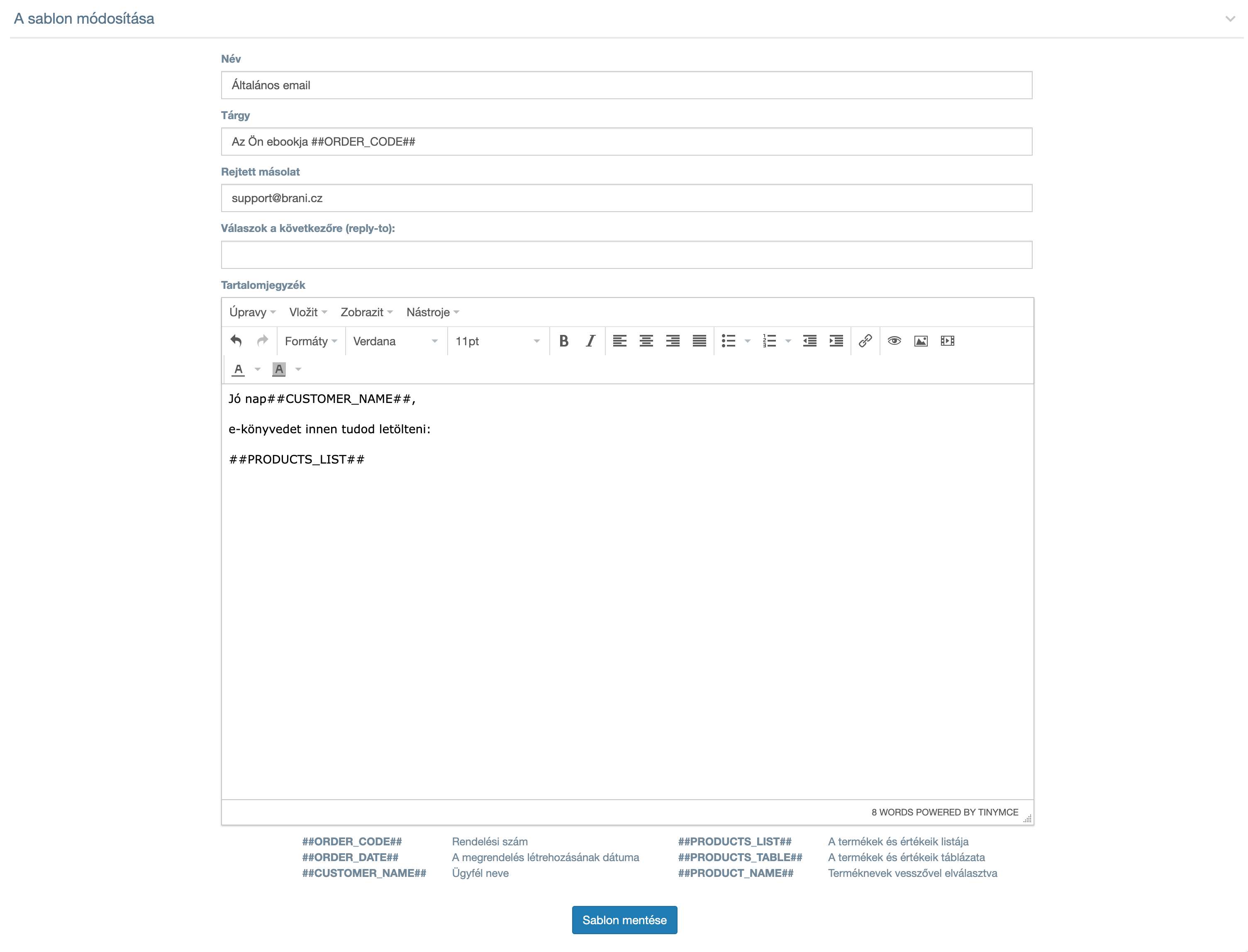 A sablon módosítása

Név

Általános email

Tárgy

Az Ön ebookja ##ORDER_CODE##

Rejtett másolat

support@brani.cz

Válaszok a következőre (reply-to):

Tartalomjegyzék

Úpravy Vložit Zobrazit Nástroje

Formáty Verdana 11pt

Jó nap##CUSTOMER_NAME##,

e-könyvedet innen tudod letölteni:

##PRODUCTS_LIST##

8 WORDS POWERED BY TINYMCE

| | | | |
|---|---|---|---|
| ##ORDER_CODE## | Rendelési szám | ##PRODUCTS_LIST## | A termékek és értékeik listája |
| ##ORDER_DATE## | A megrendelés létrehozásának dátuma | ##PRODUCTS_TABLE## | A termékek és értékeik táblázata |
| ##CUSTOMER_NAME## | Ügyfél neve | ##PRODUCT_NAME## | Terméknevek vesszővel elválasztva |

Sablon mentése